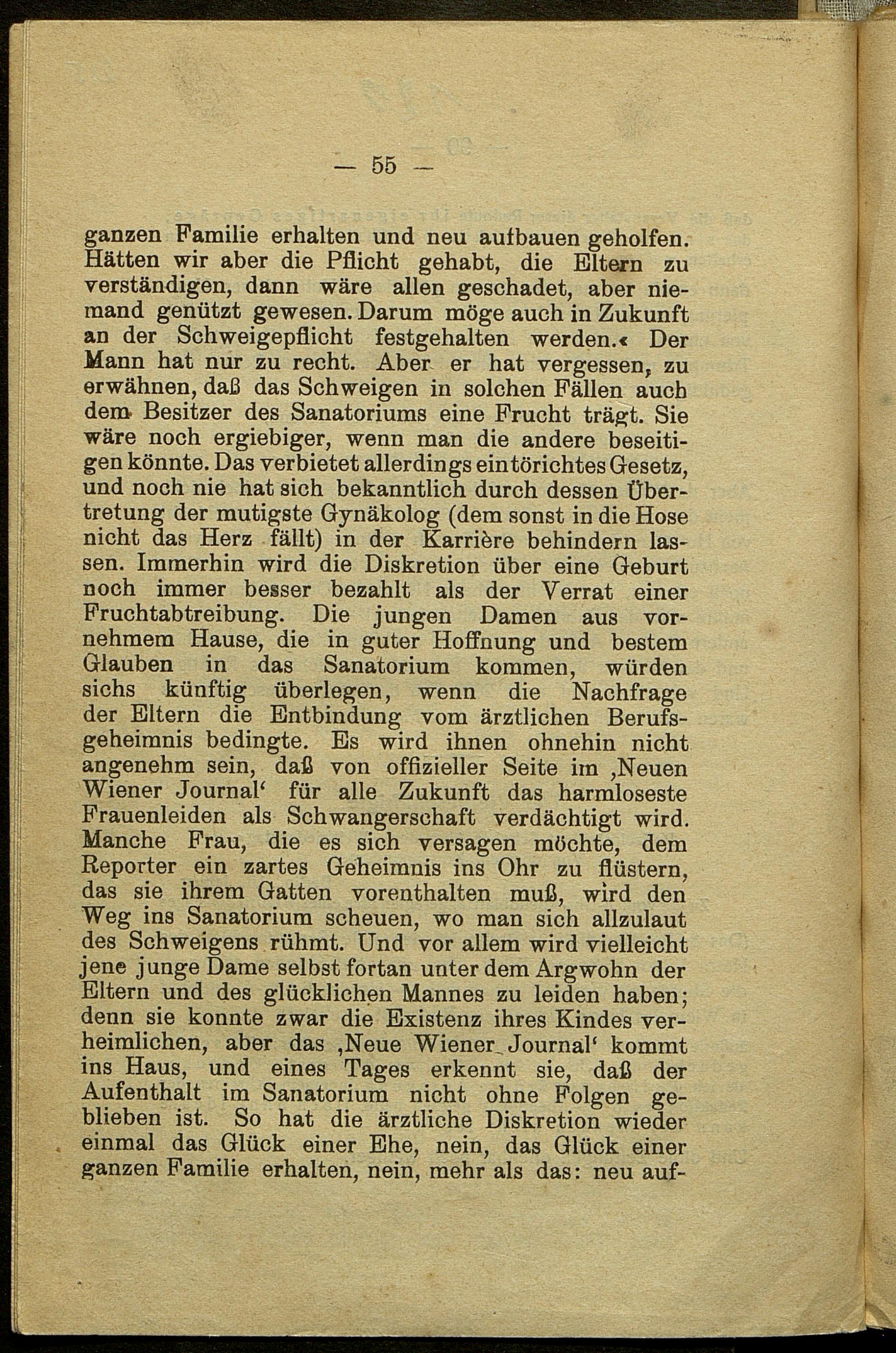 — 55 —

ganzen Familie erhalten und neu aufbauen geholfen. Hätten wir aber die Pflicht gehabt, die Eltern zu verständigen, dann wäre allen geschadet, aber niemand genützt gewesen. Darum möge auch in Zukunft an der Schweigepflicht festgehalten werden.« Der Mann hat nur zu recht. Aber er hat vergessen, zu erwähnen, daß das Schweigen in solchen Fällen auch dem Besitzer des Sanatoriums eine Frucht trägt. Sie wäre noch ergiebiger, wenn man die andere beseitigen könnte. Das verbietet allerdings ein törichtes Gesetz, und noch nie hat sich bekanntlich durch dessen Übertretung der mutigste Gynäkolog (dem sonst in die Hose nicht das Herz fällt) in der Karrière behindern lassen. Immerhin wird die Diskretion über eine Geburt noch immer besser bezahlt als der Verrat einer Fruchtabtreibung. Die jungen Damen aus vornehmem Hause, die in guter Hoffnung und bestem Glauben in das Sanatorium kommen, würden sichs künftig überlegen, wenn die Nachfrage der Eltern die Entbindung vom ärztlichen Berufsgeheimnis bedingte. Es wird ihnen ohnehin nicht angenehm sein, daß von offizieller Seite im ‚Neuen Wiener Journal‘ für alle Zukunft das harmloseste Frauenleiden als Schwangerschaft verdächtigt wird. Manche Frau, die es sich versagen möchte, dem Reporter ein zartes Geheimnis ins Ohr zu flüstern, das sie ihrem Gatten vorenthalten muß, wird den Weg ins Sanatorium scheuen, wo man sich allzulaut des Schweigens rühmt. Und vor allem wird vielleicht jene junge Dame selbst fortan unter dem Argwohn der Eltern und des glücklichen Mannes zu leiden haben; denn sie konnte zwar die Existenz ihres Kindes verheimlichen, aber das ‚Neue Wiener Journal‘ kommt ins Haus, und eines Tages erkennt sie, daß der Aufenthalt im Sanatorium nicht ohne Folgen geblieben ist. So hat die ärztliche Diskretion wieder einmal das Glück einer Ehe, nein, das Glück einer ganzen Familie erhalten, nein, mehr als das: neu auf-